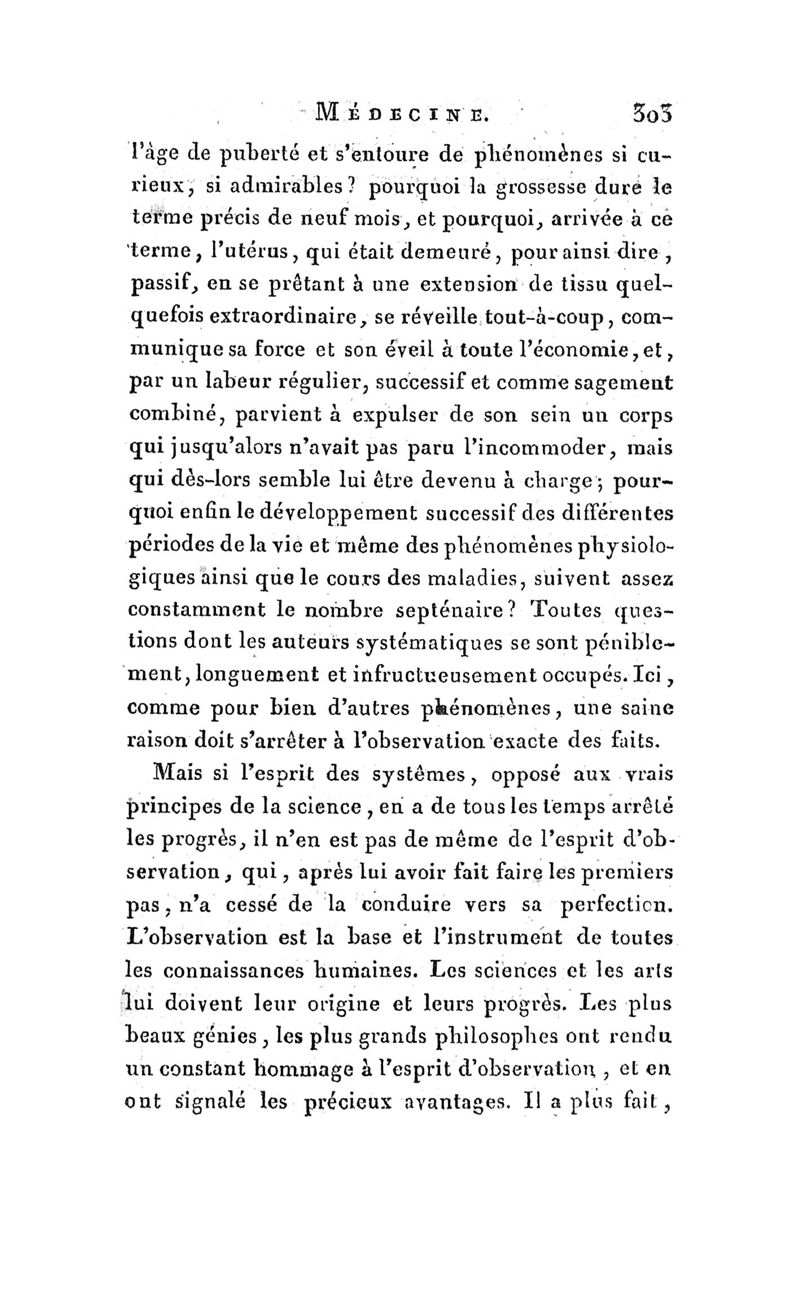 MÉDECINE. 303

l'âge de puberté et s'entoure de phénomènes si curieux, si admirables? pourquoi la grossesse dure le terme précis de neuf mois, et pourquoi, arrivée à ce terme, l'utérus, qui était demeuré, pour ainsi dire, passif, en se prêtant à une extension de tissu quelquefois extraordinaire, se réveille tout-à-coup, communique sa force et son éveil à toute l'économie, et, par un labeur régulier, successif et comme sagement combiné, parvient à expulser de son sein un corps qui jusqu'alors n'avait pas paru l'incommoder, mais qui dès-lors semble lui être devenu à charge; pourquoi enfin le développement successif des différentes périodes de la vie et même des phénomènes physiologiques ainsi que le cours des maladies, suivent assez constamment le nombre septénaire? Toutes questions dont les auteurs systématiques se sont péniblement, longuement et infructueusement occupés. Ici, comme pour bien d'autres phénomènes, une saine raison doit s'arrêter à l'observation exacte des faits.

Mais si l'esprit des systêmes, opposé aux vrais principes de la science, en a de tous les temps arrêté les progrès, il n'en est pas de même de l'esprit d'observation, qui, après lui avoir fait faire les premiers pas, n'a cessé de la conduire vers sa perfection. L'observation est la base et l'instrument de toutes les connaissances humaines. Les sciences et les arts lui doivent leur origine et leurs progrès. Les plus beaux génies, les plus grands philosophes ont rendu un constant hommage à l'esprit d'observation, et en ont signalé les précieux avantages. Il a plus fait,